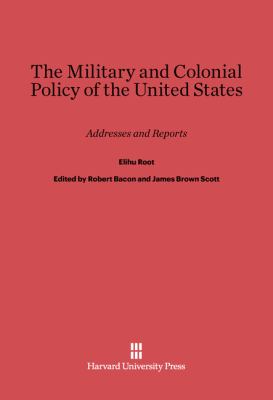 The Military and Colonial Policy of the United States

Addresses and Reports

Elihu Root

Edited by Robert Bacon and James Brown Scott

Harvard University Press